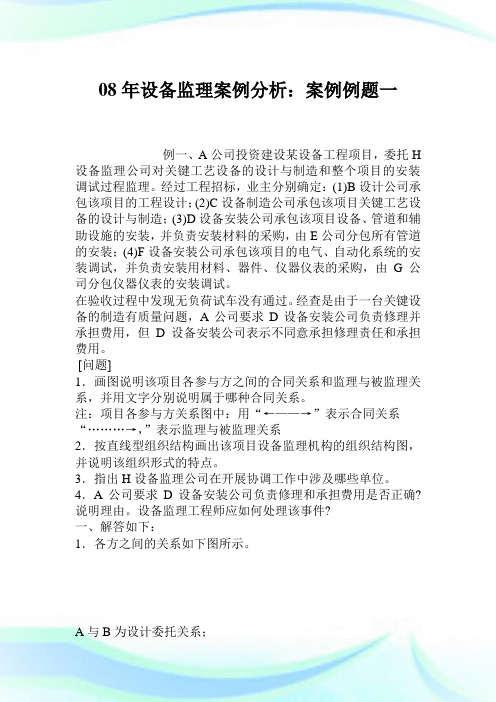 08 年设备监理案例分析：案例例题一

例一、A 公司投资建设某设备工程项目，委托 H 设备监理公司对关键工艺设备的设计与制造和整个项目的安装调试过程监理。经过工程招标，业主分别确定：(1)B 设计公司承包该项目的工程设计；(2)C 设备制造公司承包该项目关键工艺设备的设计与制造；(3)D 设备安装公司承包该项目设备、管道和辅助设施的安装，并负责安装材料的采购，由 E 公司分包所有管道的安装；(4)F 设备安装公司承包该项目的电气、自动化系统的安装调试，并负责安装用材料、器件、仪器仪表的采购，由 G 公司分包仪器仪表的安装调试。

在验收过程中发现无负荷试车没有通过。经查是由于一台关键设备的制造有质量问题，A 公司要求 D 设备安装公司负责修理并承担费用，但 D 设备安装公司表示不同意承担修理责任和承担费用。

[问题]

1．画图说明该项目各参与方之间的合同关系和监理与被监理关系，并用文字分别说明属于哪种合同关系。

注：项目各参与方关系图中：用“←——→”表示合同关系“………→，”表示监理与被监理关系

2．按直线型组织结构画出该项目设备监理机构的组织结构图，并说明该组织形式的特点。

3．指出 H 设备监理公司在开展协调工作中涉及哪些单位。

4．A 公司要求 D 设备安装公司负责修理和承担费用是否正确？说明理由。设备监理工程师应如何处理该事件？

一、解答如下：

1．各方之间的关系如下图所示。

A 与 B 为设计委托关系；